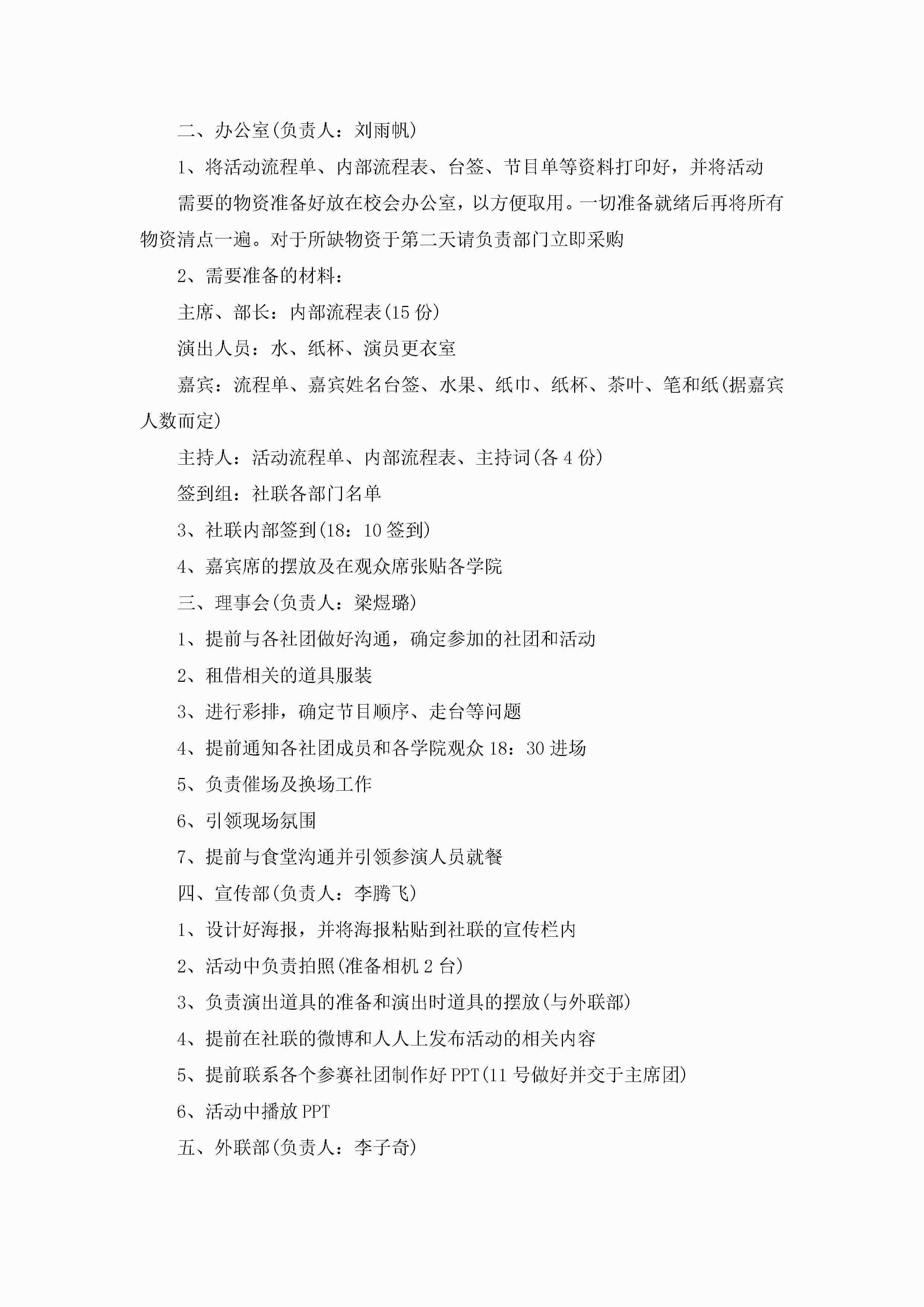 二、办公室(负责人：刘雨帆)

1、将活动流程单、内部流程表、台签、节目单等资料打印好，并将活动

需要的物资准备好放在校会办公室，以方便取用。一切准备就绪后再将所有物资清点一遍。对于所缺物资于第二天请负责部门立即采购

2、需要准备的材料：

主席、部长：内部流程表(15 份)

演出人员：水、纸杯、演员更衣室

嘉宾：流程单、嘉宾姓名台签、水果、纸巾、纸杯、茶叶、笔和纸(据嘉宾人数而定)

主持人：活动流程单、内部流程表、主持词(各 4 份)

签到组：社联各部门名单

3、社联内部签到(18：10 签到)

4、嘉宾席的摆放及在观众席张贴各学院

三、理事会(负责人：梁煜璐)

1、提前与各社团做好沟通，确定参加的社团和活动

2、租借相关的道具服装

3、进行彩排，确定节目顺序、走台等问题

4、提前通知各社团成员和各学院观众 18：30 进场

5、负责催场及换场工作

6、引领现场氛围

7、提前与食堂沟通并引领参演人员就餐

四、宣传部(负责人：李腾飞)

1、设计好海报，并将海报粘贴到社联的宣传栏内

2、活动中负责拍照(准备相机 2 台)

3、负责演出道具的准备和演出时道具的摆放(与外联部)

4、提前在社联的微博和人人上发布活动的相关内容

5、提前联系各个参赛社团制作好 PPT(11 号做好并交于主席团)

6、活动中播放 PPT

五、外联部(负责人：李子奇)